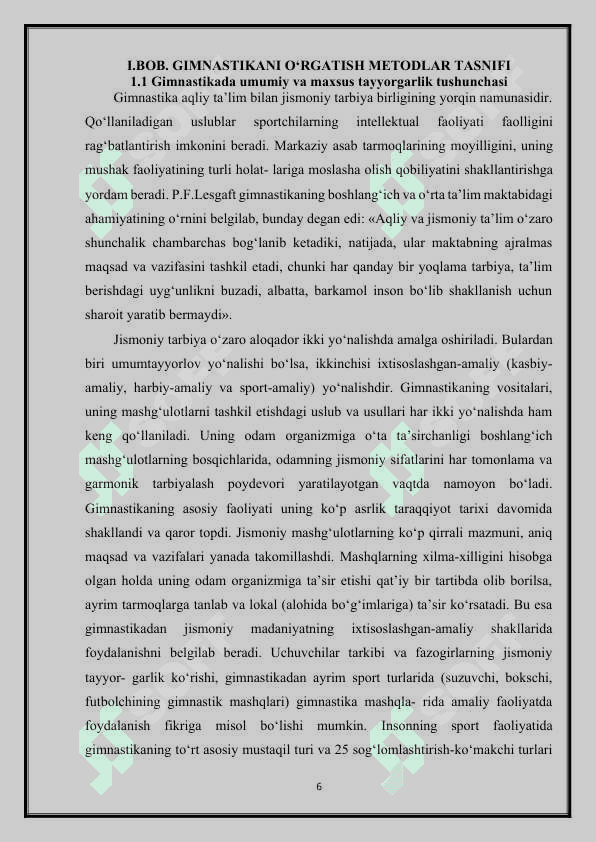 I.BOB. GIMNASTIKANI O‘RGATISH METODLAR TASNIFI
1.1 Gimnastikada umumiy va maxsus tayyorgarlik tushunchasi

Gimnastika aqliy ta’lim bilan jismoniy tarbiya birligining yorqin namunasidir. Qo‘llaniladigan uslublar sportchilarning intellektual faoliyati faolligini rag‘batlantirish imkonini beradi. Markaziy asab tarmoqlarining moyilligini, uning mushak faoliyatining turli holat- lariga moslasha olish qobiliyatini shakllantirishga yordam beradi. P.F.Lesgaft gimnastikaning boshlang‘ich va o‘rta ta’lim maktabidagi ahamiyatining o‘rnini belgilab, bunday degan edi: «Aqliy va jismoniy ta’lim o‘zaro shunchalik chambarchas bog‘lanib ketadiki, natijada, ular maktabning ajralmas maqsad va vazifasini tashkil etadi, chunki har qanday bir yoqlama tarbiya, ta’lim berishdagi uyg‘unlikni buzadi, albatta, barkamol inson bo‘lib shakllanish uchun sharoit yaratib bermaydi».

Jismoniy tarbiya o‘zaro aloqador ikki yo‘nalishda amalga oshiriladi. Bulardan biri umumtayyorlov yo‘nalishi bo‘lsa, ikkinchisi ixtisoslashgan-amaliy (kasbiy-amaliy, harbiy-amaliy va sport-amaliy) yo‘nalishdir. Gimnastikaning vositalari, uning mashg‘ulotlarni tashkil etishdagi uslub va usullari har ikki yo‘nalishda ham keng qo‘llaniladi. Uning odam organizmiga o‘ta ta’sirchanligi boshlang‘ich mashg‘ulotlarning bosqichlarida, odamning jismoniy sifatlarini har tomonlama va garmonik tarbiyalash poydevori yaratilayotgan vaqtda namoyon bo‘ladi. Gimnastikaning asosiy faoliyati uning ko‘p asrlik taraqqiyot tarixi davomida shakllandi va qaror topdi. Jismoniy mashg‘ulotlarning ko‘p qirrali mazmuni, aniq maqsad va vazifalari yanada takomillashdi. Mashqlarning xilma-xilligini hisobga olgan holda uning odam organizmiga ta’sir etishi qat’iy bir tartibda olib borilsa, ayrim tarmoqlarga tanlab va lokal (alohida bo‘g‘imlariga) ta’sir ko‘rsatadi. Bu esa gimnastikadan jismoniy madaniyatning ixtisoslashgan-amaliy shakllarida foydalanishni belgilab beradi. Uchuvchilar tarkibi va fazogirlarning jismoniy tayyor- garlik ko‘rishi, gimnastikadan ayrim sport turlarida (suzuvchi, bokschi, futbolchining gimnastik mashqlari) gimnastika mashqla- rida amaliy faoliyatda foydalanish fikriga misol bo‘lishi mumkin. Insonning sport faoliyatida gimnastikaning to‘rt asosiy mustaqil turi va 25 sog‘lomlashtirish-ko‘makchi turlari

6